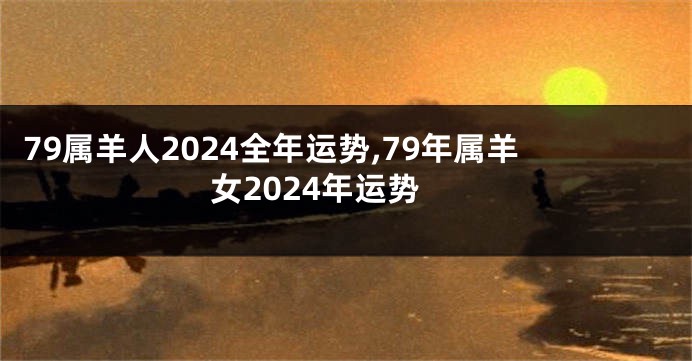 79属羊人2024全年运势,79年属羊女2024年运势